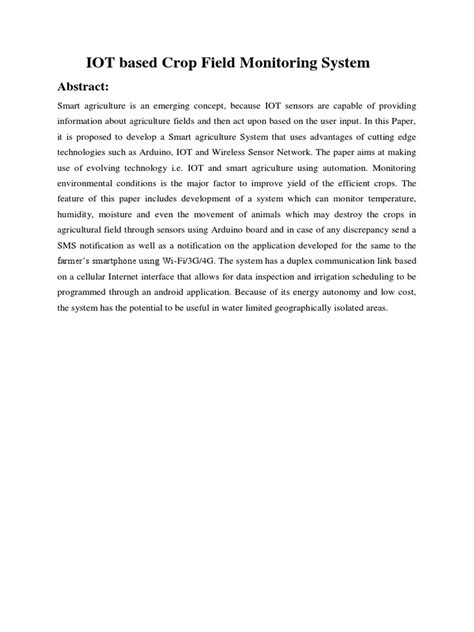 IOT based Crop Field Monitoring System

Abstract:

Smart agriculture is an emerging concept, because IOT sensors are capable of providing information about agriculture fields and then act upon based on the user input. In this Paper, it is proposed to develop a Smart agriculture System that uses advantages of cutting edge technologies such as Arduino, IOT and Wireless Sensor Network. The paper aims at making use of evolving technology i.e. IOT and smart agriculture using automation. Monitoring environmental conditions is the major factor to improve yield of the efficient crops. The feature of this paper includes development of a system which can monitor temperature, humidity, moisture and even the movement of animals which may destroy the crops in agricultural field through sensors using Arduino board and in case of any discrepancy send a SMS notification as well as a notification on the application developed for the same to the farmer's smartphone using Wi-Fi/3G/4G. The system has a duplex communication link based on a cellular Internet interface that allows for data inspection and irrigation scheduling to be programmed through an android application. Because of its energy autonomy and low cost, the system has the potential to be useful in water limited geographically isolated areas.